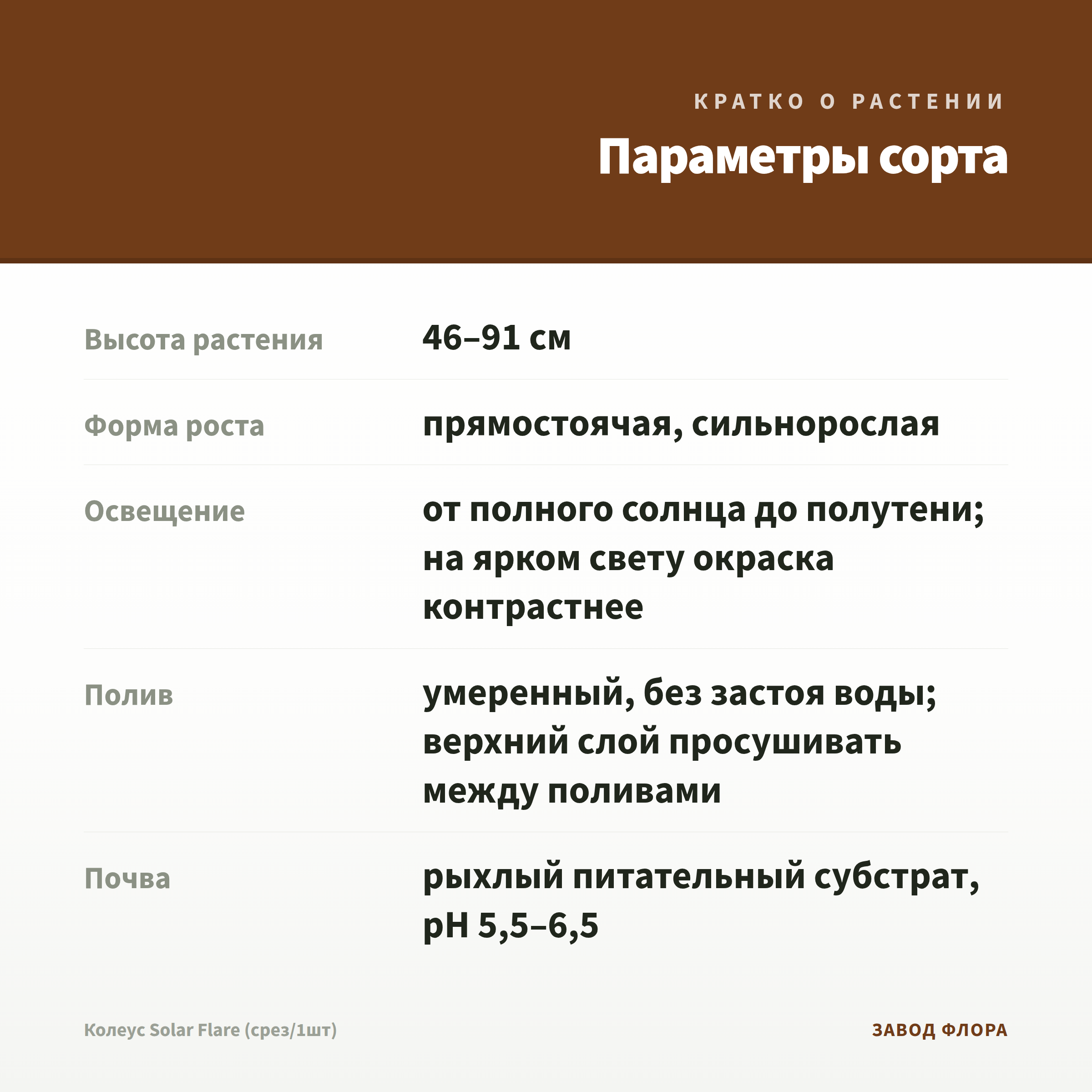 КРАТКО О РАСТЕНИИ

Параметры сорта

| | |
|---|---|
| Высота растения | 46–91 см |
| Форма роста | прямостоячая, сильнорослая |
| Освещение | от полного солнца до полутени; на ярком свету окраска контрастнее |
| Полив | умеренный, без застоя воды; верхний слой просушивать между поливами |
| Почва | рыхлый питательный субстрат, pH 5,5–6,5 |

Колеус Solar Flare (срез/1шт)

ЗАВОД ФЛОРА